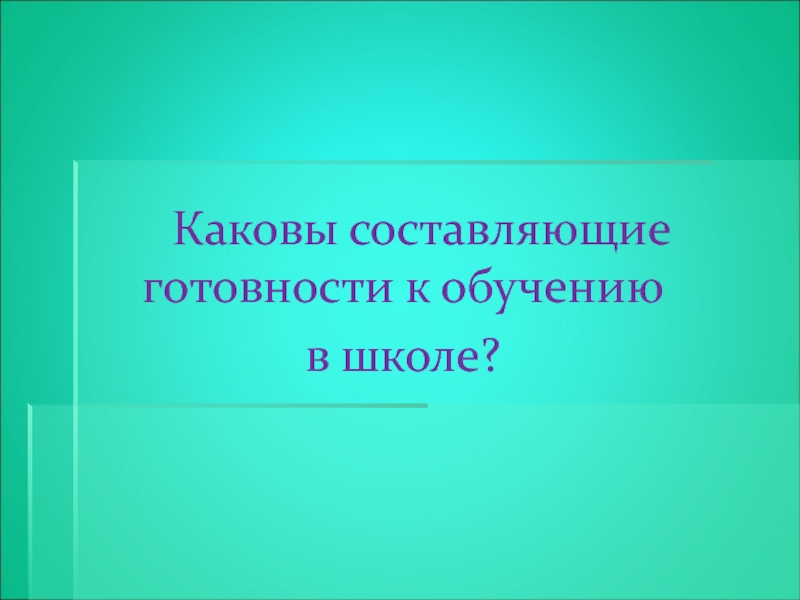 Каковы составляющие готовности к обучению в школе?